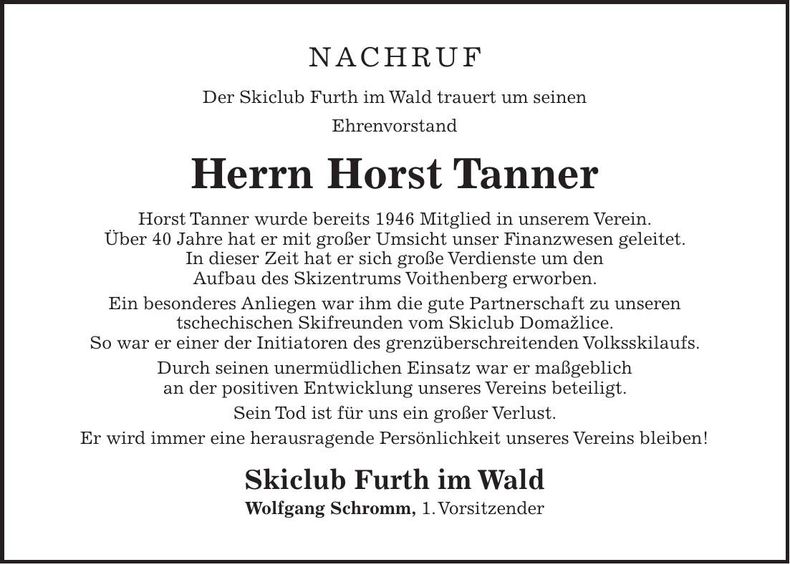 NACHRUF

Der Skiclub Furth im Wald trauert um seinen Ehrenvorstand

Herrn Horst Tanner

Horst Tanner wurde bereits 1946 Mitglied in unserem Verein. Über 40 Jahre hat er mit großer Umsicht unser Finanzwesen geleitet. In dieser Zeit hat er sich große Verdienste um den Aufbau des Skizentrums Voithenberg erworben.

Ein besonderes Anliegen war ihm die gute Partnerschaft zu unseren tschechischen Skifreunden vom Skiclub Domažlice. So war er einer der Initiatoren des grenzüberschreitenden Volksskilaufs.

Durch seinen unermüdlichen Einsatz war er maßgeblich an der positiven Entwicklung unseres Vereins beteiligt.

Sein Tod ist für uns ein großer Verlust.

Er wird immer eine herausragende Persönlichkeit unseres Vereins bleiben!

Skiclub Furth im Wald
Wolfgang Schromm, 1. Vorsitzender